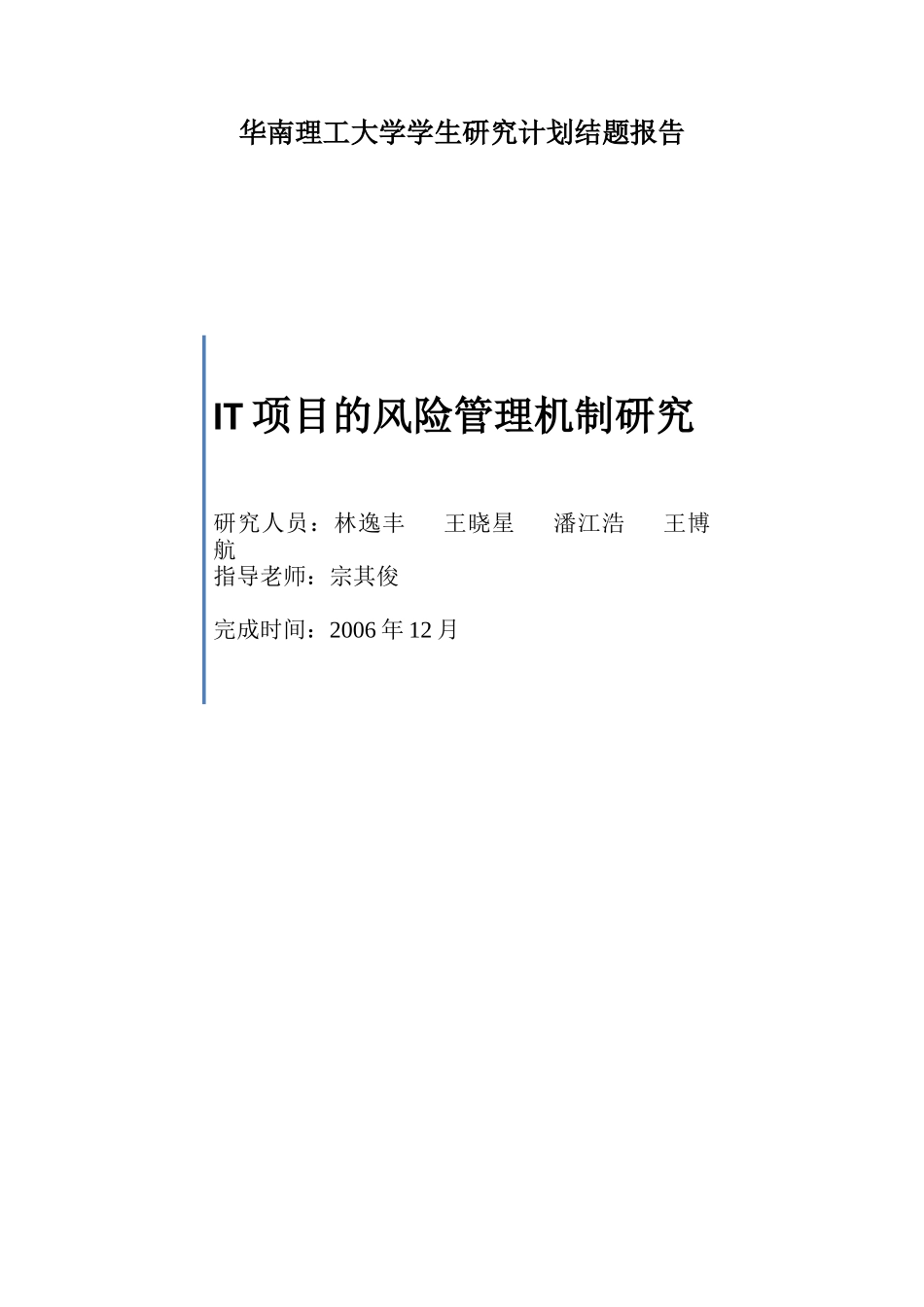 华南理工大学学生研究计划结题报告

IT 项目的风险管理机制研究

研究人员：林逸丰　　王晓星　　潘江浩　　王博航
指导老师：宗其俊

完成时间：2006 年 12 月